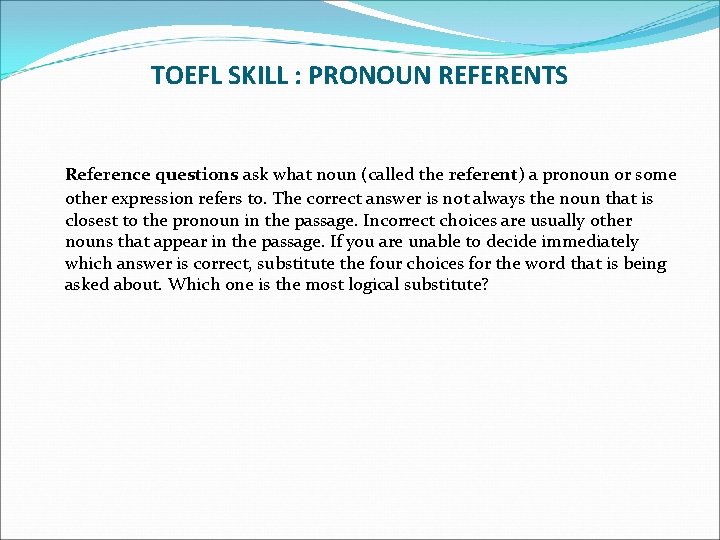 TOEFL SKILL : PRONOUN REFERENTS

Reference questions ask what noun (called the referent) a pronoun or some other expression refers to. The correct answer is not always the noun that is closest to the pronoun in the passage. Incorrect choices are usually other nouns that appear in the passage. If you are unable to decide immediately which answer is correct, substitute the four choices for the word that is being asked about. Which one is the most logical substitute?